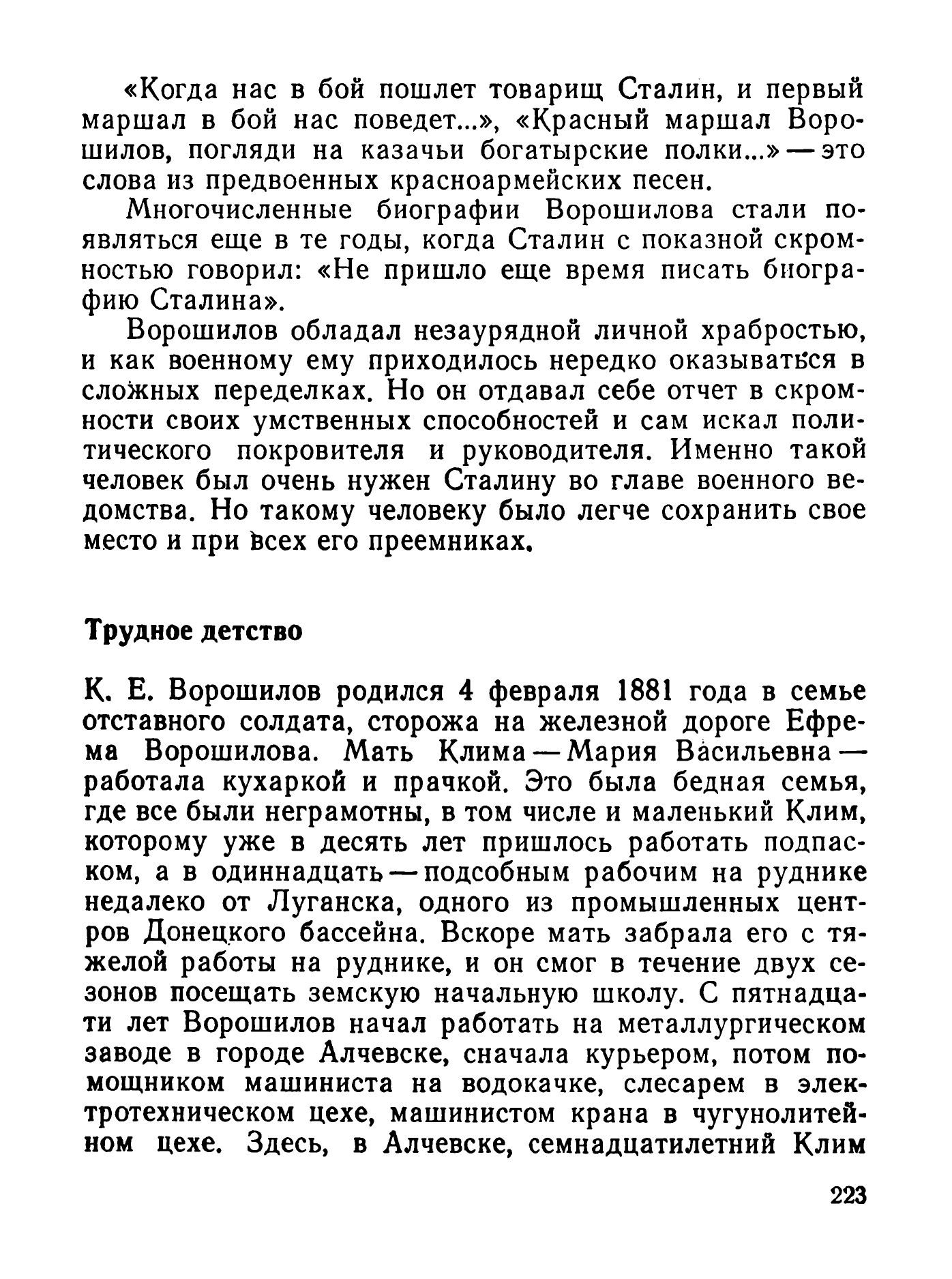 «Когда нас в бой пошлет товарищ Сталин, и первый маршал в бой нас поведет...», «Красный маршал Ворошилов, погляди на казачьи богатырские полки...» — это слова из предвоенных красноармейских песен.

Многочисленные биографии Ворошилова стали появляться еще в те годы, когда Сталин с показной скромностью говорил: «Не пришло еще время писать биографию Сталина».

Ворошилов обладал незаурядной личной храбростью, и как военному ему приходилось нередко оказываться в сложных переделках. Но он отдавал себе отчет в скромности своих умственных способностей и сам искал политического покровителя и руководителя. Именно такой человек был очень нужен Сталину во главе военного ведомства. Но такому человеку было легче сохранить свое место и при всех его преемниках.

Трудное детство

К. Е. Ворошилов родился 4 февраля 1881 года в семье отставного солдата, сторожа на железной дороге Ефрема Ворошилова. Мать Клима — Мария Васильевна — работала кухаркой и прачкой. Это была бедная семья, где все были неграмотны, в том числе и маленький Клим, которому уже в десять лет пришлось работать подпаском, а в одиннадцать — подсобным рабочим на руднике недалеко от Луганска, одного из промышленных центров Донецкого бассейна. Вскоре мать забрала его с тяжелой работы на руднике, и он смог в течение двух сезонов посещать земскую начальную школу. С пятнадцати лет Ворошилов начал работать на металлургическом заводе в городе Алчевске, сначала курьером, потом помощником машиниста на водокачке, слесарем в электротехническом цехе, машинистом крана в чугунолитейном цехе. Здесь, в Алчевске, семнадцатилетний Клим

223